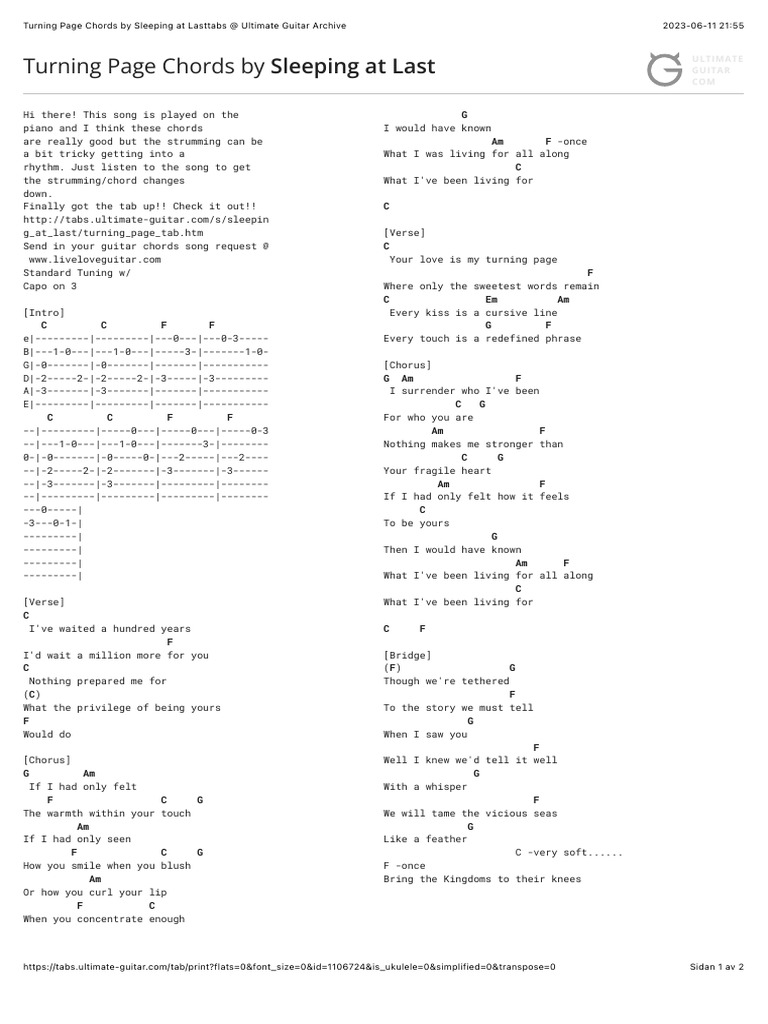 Turning Page Chords by Sleeping at Lasttabs @ Ultimate Guitar Archive

2023-06-11 21:55

Turning Page Chords by Sleeping at Last

ULTIMATE GUITAR COM

Hi there! This song is played on the piano and I think these chords are really good but the strumming can be a bit tricky getting into a rhythm. Just listen to the song to get the strumming/chord changes down.
Finally got the tab up!! Check it out!!
http://tabs.ultimate-guitar.com/s/sleeping_at_last/turning_page_tab.htm
Send in your guitar chords song request @ www.liveloveguitar.com
Standard Tuning w/
Capo on 3

[Intro]
C C F F
e|---------|---------|---0---|---0-3-----
B|---1-0---|---1-0---|-----3-|-------1-0-
G|-0-------|-0-------|-------|-----------
D|-2-----2-|-2-----2-|-3-----|-3---------
A|-3-------|-3-------|-------|-----------
E|---------|---------|-------|-----------
C C F F
--|---------|-----0---|-----0---|-----0-3
--|---1-0---|---1-0---|-------3-|--------
0-|-0-------|-0-----0-|---2-----|---2----
--|-2-----2-|-2-------|-3-------|-3------
--|-3-------|-3-------|---------|--------
--|---------|---------|---------|--------
---0-----|
-3---0-1-|
---------|
---------|
---------|
---------|

[Verse]
C
I've waited a hundred years
F
I'd wait a million more for you
C
Nothing prepared me for
(C)
What the privilege of being yours
F
Would do

[Chorus]
G Am
If I had only felt
F C G
The warmth within your touch
Am
If I had only seen
F C G
How you smile when you blush
Am
Or how you curl your lip
F C
When you concentrate enough

G
I would have known
Am F -once
What I was living for all along
C
What I've been living for

C

[Verse]
C
Your love is my turning page
F
Where only the sweetest words remain
C Em Am
Every kiss is a cursive line
G F
Every touch is a redefined phrase

[Chorus]
G Am F
I surrender who I've been
C G
For who you are
Am F
Nothing makes me stronger than
C G
Your fragile heart
Am F
If I had only felt how it feels
C
To be yours
G
Then I would have known
Am F
What I've been living for all along
C
What I've been living for

C F

[Bridge]
(F) G
Though we're tethered
F
To the story we must tell
G
When I saw you
F
Well I knew we'd tell it well
G
With a whisper
F
We will tame the vicious seas
G
Like a feather
C -very soft......
F -once
Bring the Kingdoms to their knees

https://tabs.ultimate-guitar.com/tab/print?flats=0&font_size=0&id=1106724&is_ukulele=0&simplified=0&transpose=0

Sidan 1 av 2